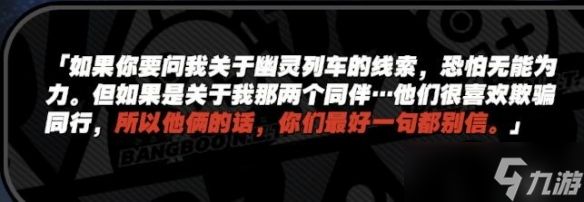 「如果你要问我关于幽灵列车的线索，恐怕无能为力。但如果是关于我那两个同伴…他们很喜欢欺骗同行，所以他俩的话，你们最好一句都别信。」

BANGBOO

九游